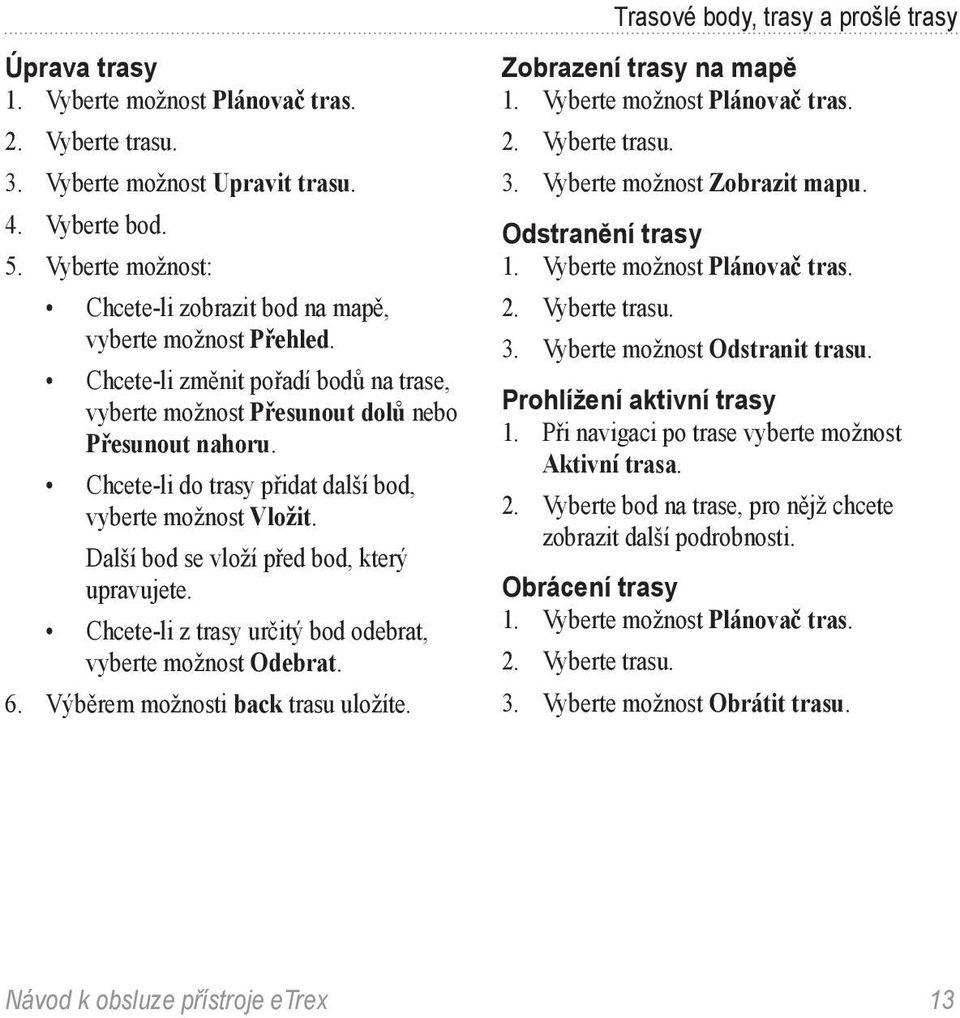 Trasové body, trasy a prošlé trasy

Úprava trasy
1. Vyberte možnost Plánovač tras.
2. Vyberte trasu.
3. Vyberte možnost Upravit trasu.
4. Vyberte bod.
5. Vyberte možnost:
• Chcete-li zobrazit bod na mapě, vyberte možnost Přehled.
• Chcete-li změnit pořadí bodů na trase, vyberte možnost Přesunout dolů nebo Přesunout nahoru.
• Chcete-li do trasy přidat další bod, vyberte možnost Vložit.
Další bod se vloží před bod, který upravujete.
• Chcete-li z trasy určitý bod odebrat, vyberte možnost Odebrat.
6. Výběrem možnosti back trasu uložíte.

Zobrazení trasy na mapě
1. Vyberte možnost Plánovač tras.
2. Vyberte trasu.
3. Vyberte možnost Zobrazit mapu.

Odstranění trasy
1. Vyberte možnost Plánovač tras.
2. Vyberte trasu.
3. Vyberte možnost Odstranit trasu.

Prohlížení aktivní trasy
1. Při navigaci po trase vyberte možnost Aktivní trasa.
2. Vyberte bod na trase, pro nějž chcete zobrazit další podrobnosti.

Obrácení trasy
1. Vyberte možnost Plánovač tras.
2. Vyberte trasu.
3. Vyberte možnost Obrátit trasu.

Návod k obsluze přístroje eTrex 13